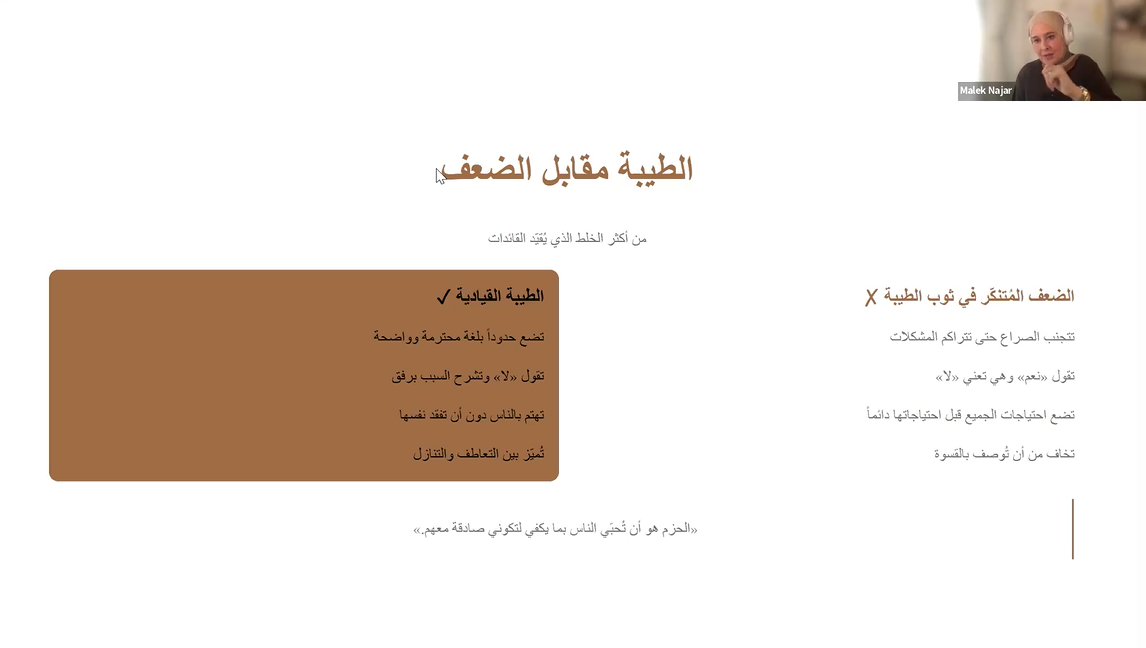 Malek Najar

الطيبة مقابل الضعف

من أكثر الخلط الذي يُقيّد القائدات

الضعف المُتنكّر في ثوب الطيبة ✗

تتجنب الصراع حتى تتراكم المشكلات

تقول «نعم» وهي تعني «لا»

تضع احتياجات الجميع قبل احتياجاتها دائماً

تخاف من أن تُوصف بالقسوة

الطيبة القيادية ✓

تضع حدوداً بلغة محترمة وواضحة

تقول «لا» وتشرح السبب برفق

تهتم بالناس دون أن تفقد نفسها

تُميّز بين التعاطف والتنازل

«الحزم هو أن تُحبّي الناس بما يكفي لتكوني صادقة معهم.»